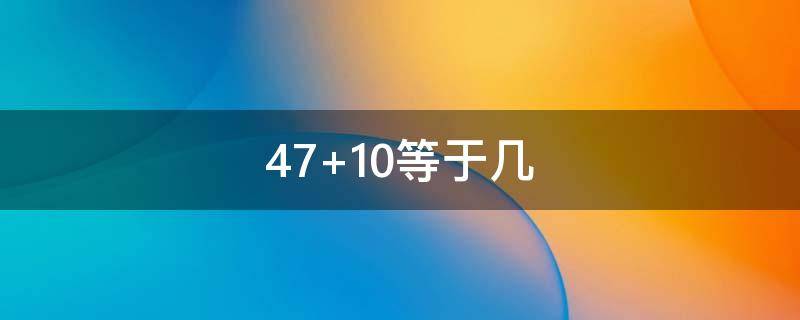 47+10等于几